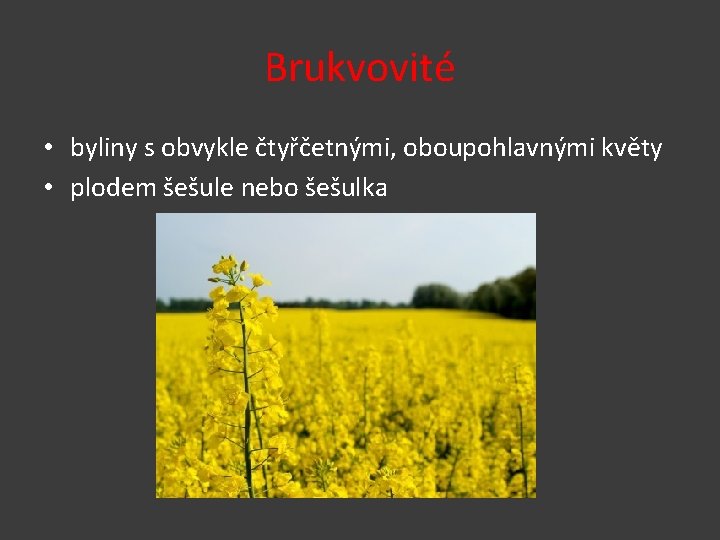 Brukvovité

• byliny s obvykle čtyřčetnými, oboupohlavnými květy
• plodem šešule nebo šešulka